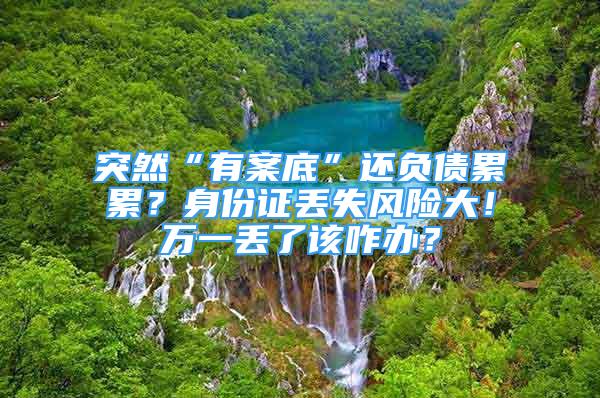 突然“有案底”还负债累累？身份证丢失风险大！万一丢了该咋办？